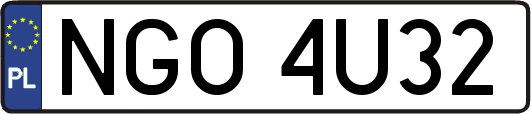 PL
NGO 4U32